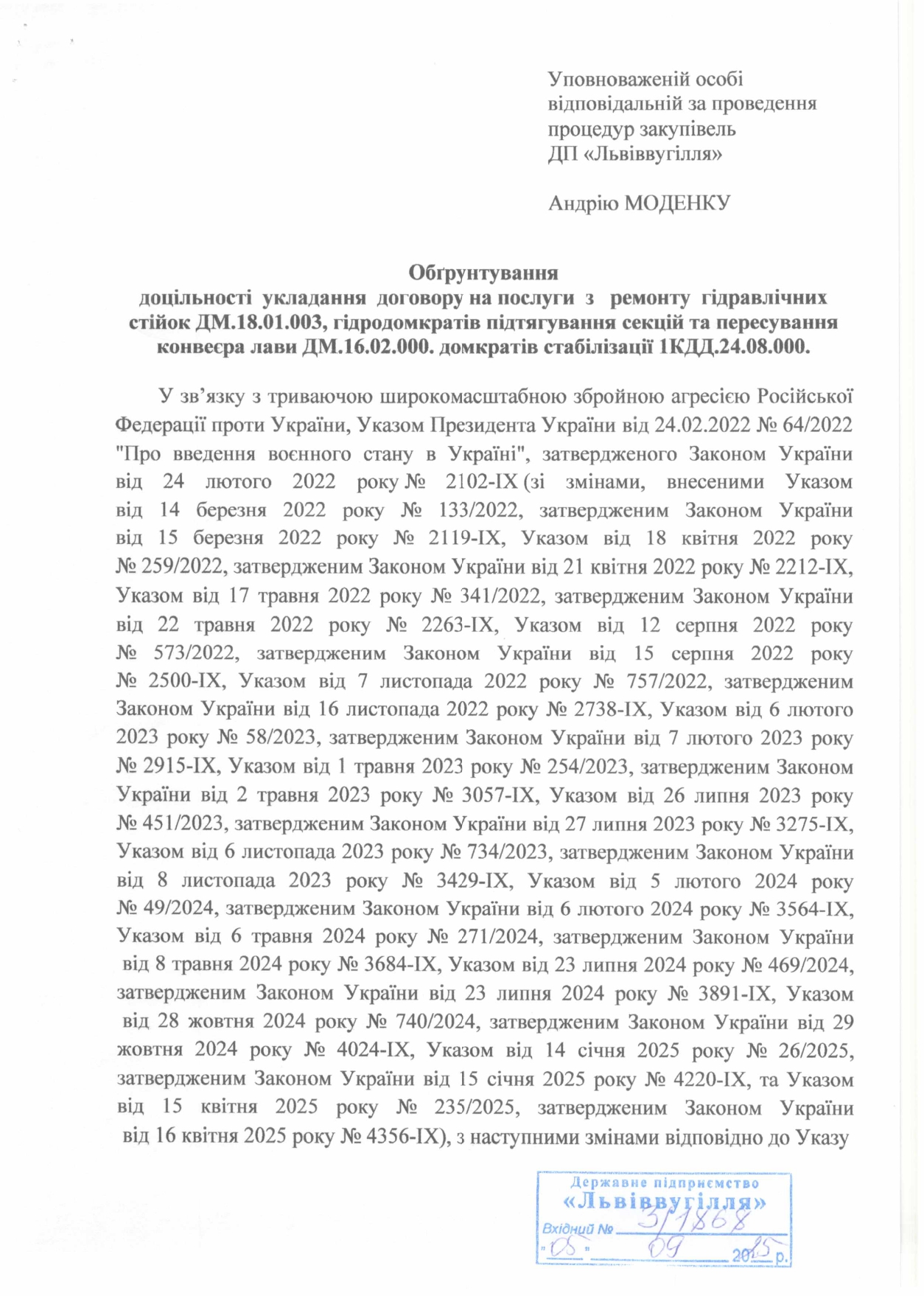 Уповноваженій особі відповідальній за проведення процедур закупівель ДП «Львіввугілля»

Андрію МОДЕНКУ

Обґрунтування
доцільності укладання договору на послуги з ремонту гідравлічних стійок ДМ.18.01.003, гідродомкратів підтягування секцій та пересування конвеєра лави ДМ.16.02.000. домкратів стабілізації 1КДД.24.08.000.

У зв'язку з триваючою широкомасштабною збройною агресією Російської Федерації проти України, Указом Президента України від 24.02.2022 № 64/2022 "Про введення воєнного стану в Україні", затвердженого Законом України від 24 лютого 2022 року № 2102-IX (зі змінами, внесеними Указом від 14 березня 2022 року № 133/2022, затвердженим Законом України від 15 березня 2022 року № 2119-IX, Указом від 18 квітня 2022 року № 259/2022, затвердженим Законом України від 21 квітня 2022 року № 2212-IX, Указом від 17 травня 2022 року № 341/2022, затвердженим Законом України від 22 травня 2022 року № 2263-IX, Указом від 12 серпня 2022 року № 573/2022, затвердженим Законом України від 15 серпня 2022 року № 2500-IX, Указом від 7 листопада 2022 року № 757/2022, затвердженим Законом України від 16 листопада 2022 року № 2738-IX, Указом від 6 лютого 2023 року № 58/2023, затвердженим Законом України від 7 лютого 2023 року № 2915-IX, Указом від 1 травня 2023 року № 254/2023, затвердженим Законом України від 2 травня 2023 року № 3057-IX, Указом від 26 липня 2023 року № 451/2023, затвердженим Законом України від 27 липня 2023 року № 3275-IX, Указом від 6 листопада 2023 року № 734/2023, затвердженим Законом України від 8 листопада 2023 року № 3429-IX, Указом від 5 лютого 2024 року № 49/2024, затвердженим Законом України від 6 лютого 2024 року № 3564-IX, Указом від 6 травня 2024 року № 271/2024, затвердженим Законом України від 8 травня 2024 року № 3684-IX, Указом від 23 липня 2024 року № 469/2024, затвердженим Законом України від 23 липня 2024 року № 3891-IX, Указом від 28 жовтня 2024 року № 740/2024, затвердженим Законом України від 29 жовтня 2024 року № 4024-IX, Указом від 14 січня 2025 року № 26/2025, затвердженим Законом України від 15 січня 2025 року № 4220-IX, та Указом від 15 квітня 2025 року № 235/2025, затвердженим Законом України від 16 квітня 2025 року № 4356-IX), з наступними змінами відповідно до Указу

Державне підприємство
«Львіввугілля»
Вхідний № 3/1868
"05" 09 2025 р.